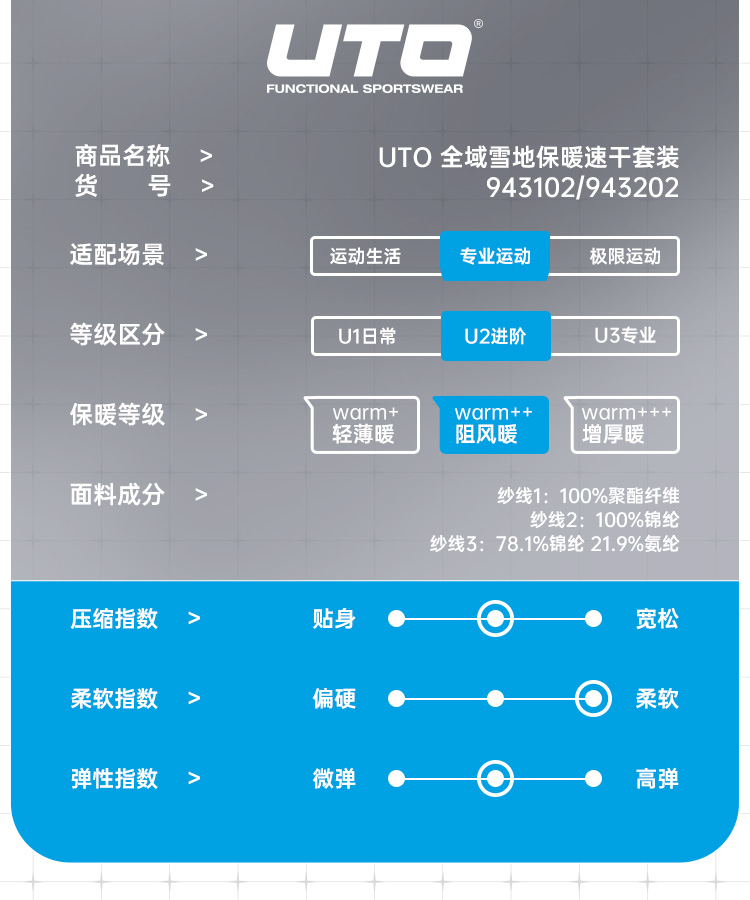 UTO®
FUNCTIONAL SPORTSWEAR

商品名称 > UTO 全域雪地保暖速干套装
货 号 > 943102/943202

适配场景 > 运动生活 专业运动 极限运动

等级区分 > U1日常 U2进阶 U3专业

保暖等级 > warm+ 轻薄暖 warm++ 阻风暖 warm+++ 增厚暖

面料成分 > 纱线1：100%聚酯纤维
纱线2：100%锦纶
纱线3：78.1%锦纶 21.9%氨纶

压缩指数 > 贴身 宽松

柔软指数 > 偏硬 柔软

弹性指数 > 微弹 高弹